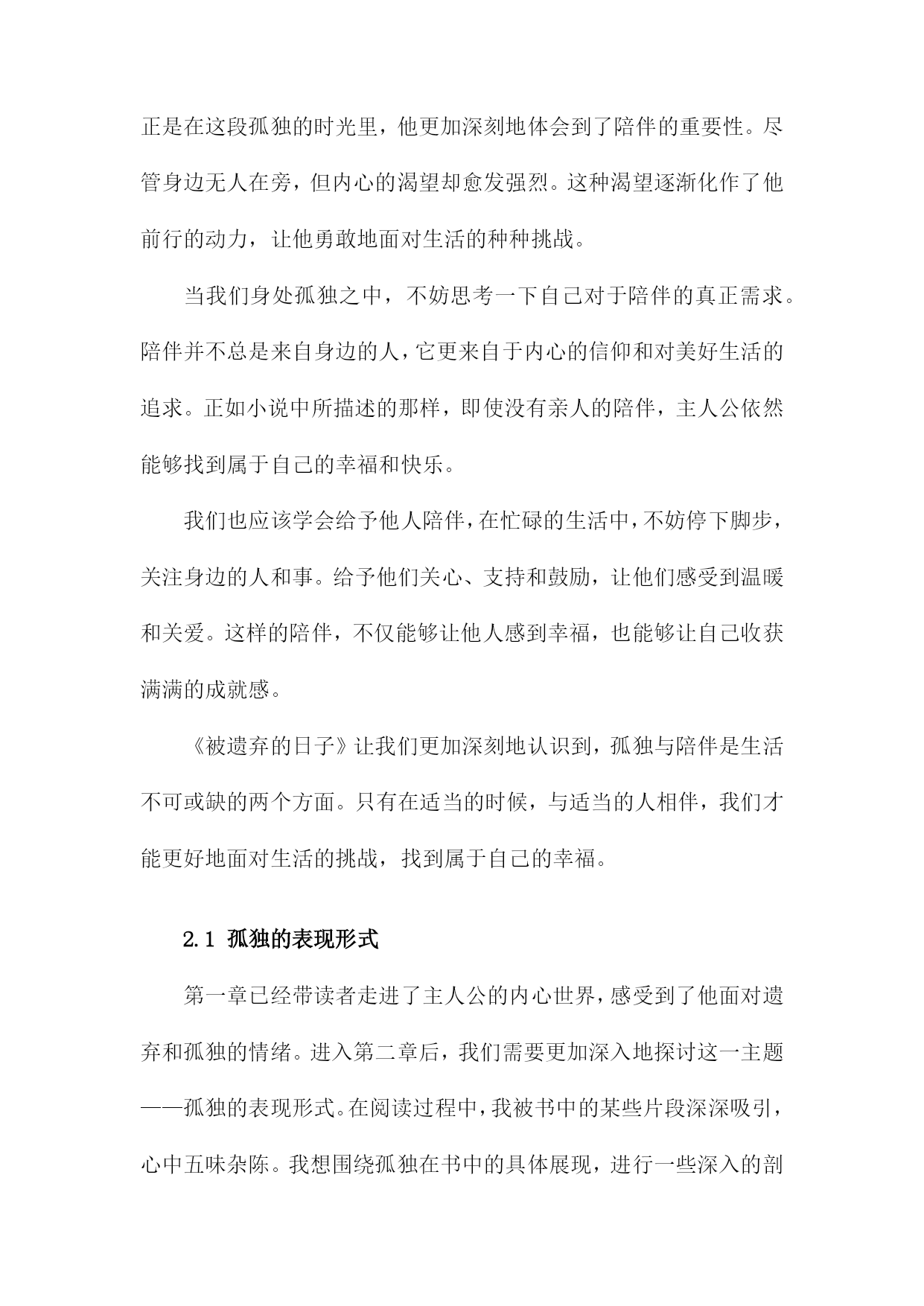 正是在这段孤独的时光里，他更加深刻地体会到了陪伴的重要性。尽管身边无人在旁，但内心的渴望却愈发强烈。这种渴望逐渐化作了他前行的动力，让他勇敢地面对生活的种种挑战。

当我们身处孤独之中，不妨思考一下自己对于陪伴的真正需求。陪伴并不总是来自身边的人，它更来自于内心的信仰和对美好生活的追求。正如小说中所描述的那样，即使没有亲人的陪伴，主人公依然能够找到属于自己的幸福和快乐。

我们也应该学会给予他人陪伴，在忙碌的生活中，不妨停下脚步，关注身边的人和事。给予他们关心、支持和鼓励，让他们感受到温暖和关爱。这样的陪伴，不仅能够让他人感到幸福，也能够让自己收获满满的成就感。

《被遗弃的日子》让我们更加深刻地认识到，孤独与陪伴是生活不可或缺的两个方面。只有在适当的时候，与适当的人相伴，我们才能更好地面对生活的挑战，找到属于自己的幸福。

2.1 孤独的表现形式

第一章已经带读者走进了主人公的内心世界，感受到了他面对遗弃和孤独的情绪。进入第二章后，我们需要更加深入地探讨这一主题——孤独的表现形式。在阅读过程中，我被书中的某些片段深深吸引，心中五味杂陈。我想围绕孤独在书中的具体展现，进行一些深入的剖